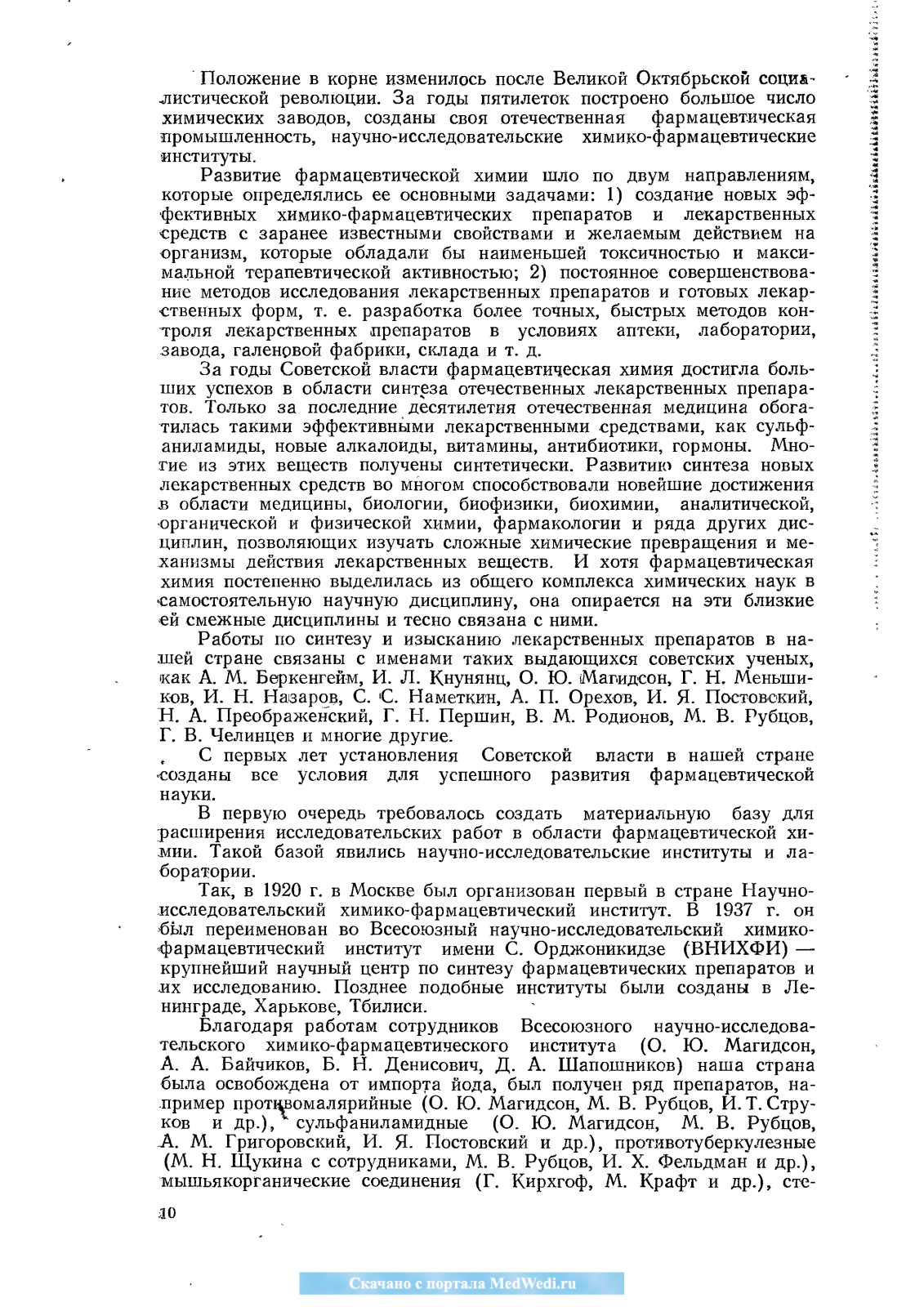 Положение в корне изменилось после Великой Октябрьской социалистической революции. За годы пятилеток построено большое число химических заводов, созданы своя отечественная фармацевтическая промышленность, научно-исследовательские химико-фармацевтические институты.

Развитие фармацевтической химии шло по двум направлениям, которые определялись ее основными задачами: 1) создание новых эффективных химико-фармацевтических препаратов и лекарственных средств с заранее известными свойствами и желаемым действием на организм, которые обладали бы наименьшей токсичностью и максимальной терапевтической активностью; 2) постоянное совершенствование методов исследования лекарственных препаратов и готовых лекарственных форм, т. е. разработка более точных, быстрых методов контроля лекарственных препаратов в условиях аптеки, лаборатории, завода, галеновой фабрики, склада и т. д.

За годы Советской власти фармацевтическая химия достигла больших успехов в области синтеза отечественных лекарственных препаратов. Только за последние десятилетия отечественная медицина обогатилась такими эффективными лекарственными средствами, как сульфаниламиды, новые алкалоиды, витамины, антибиотики, гормоны. Многие из этих веществ получены синтетически. Развитию синтеза новых лекарственных средств во многом способствовали новейшие достижения в области медицины, биологии, биофизики, биохимии, аналитической, органической и физической химии, фармакологии и ряда других дисциплин, позволяющих изучать сложные химические превращения и механизмы действия лекарственных веществ. И хотя фармацевтическая химия постепенно выделилась из общего комплекса химических наук в самостоятельную научную дисциплину, она опирается на эти близкие ей смежные дисциплины и тесно связана с ними.

Работы по синтезу и изысканию лекарственных препаратов в нашей стране связаны с именами таких выдающихся советских ученых, как А. М. Беркенгейм, И. Л. Кнунянц, О. Ю. Магидсон, Г. Н. Меньшиков, И. Н. Назаров, С. С. Наметкин, А. П. Орехов, И. Я. Постовский, Н. А. Преображенский, Г. Н. Першин, В. М. Родионов, М. В. Рубцов, Г. В. Челинцев и многие другие.

С первых лет установления Советской власти в нашей стране созданы все условия для успешного развития фармацевтической науки.

В первую очередь требовалось создать материальную базу для расширения исследовательских работ в области фармацевтической химии. Такой базой явились научно-исследовательские институты и лаборатории.

Так, в 1920 г. в Москве был организован первый в стране Научно-исследовательский химико-фармацевтический институт. В 1937 г. он был переименован во Всесоюзный научно-исследовательский химико-фармацевтический институт имени С. Орджоникидзе (ВНИХФИ) — крупнейший научный центр по синтезу фармацевтических препаратов и их исследованию. Позднее подобные институты были созданы в Ленинграде, Харькове, Тбилиси.

Благодаря работам сотрудников Всесоюзного научно-исследовательского химико-фармацевтического института (О. Ю. Магидсон, А. А. Байчиков, Б. Н. Денисович, Д. А. Шапошников) наша страна была освобождена от импорта йода, был получен ряд препаратов, например противомалярийные (О. Ю. Магидсон, М. В. Рубцов, И. Т. Струков и др.), сульфаниламидные (О. Ю. Магидсон, М. В. Рубцов, А. М. Григоровский, И. Я. Постовский и др.), противотуберкулезные (М. Н. Щукина с сотрудниками, М. В. Рубцов, И. Х. Фельдман и др.), мышьякорганические соединения (Г. Кирхгоф, М. Крафт и др.), сте-

10

Скачано с портала MedWedi.ru